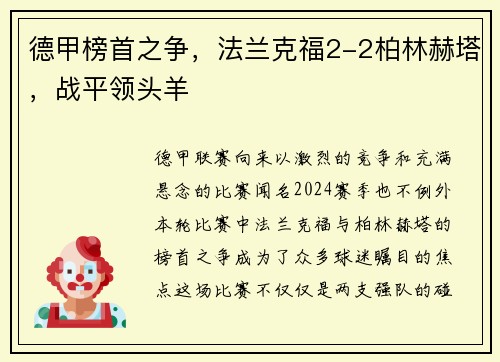 德甲榜首之争，法兰克福2-2柏林赫塔，战平领头羊

德甲联赛向来以激烈的竞争和充满悬念的比赛闻名2024赛季也不例外本轮比赛中法兰克福与柏林赫塔的榜首之争成为了众多球迷瞩目的焦点这场比赛不仅仅是两支强队的碰